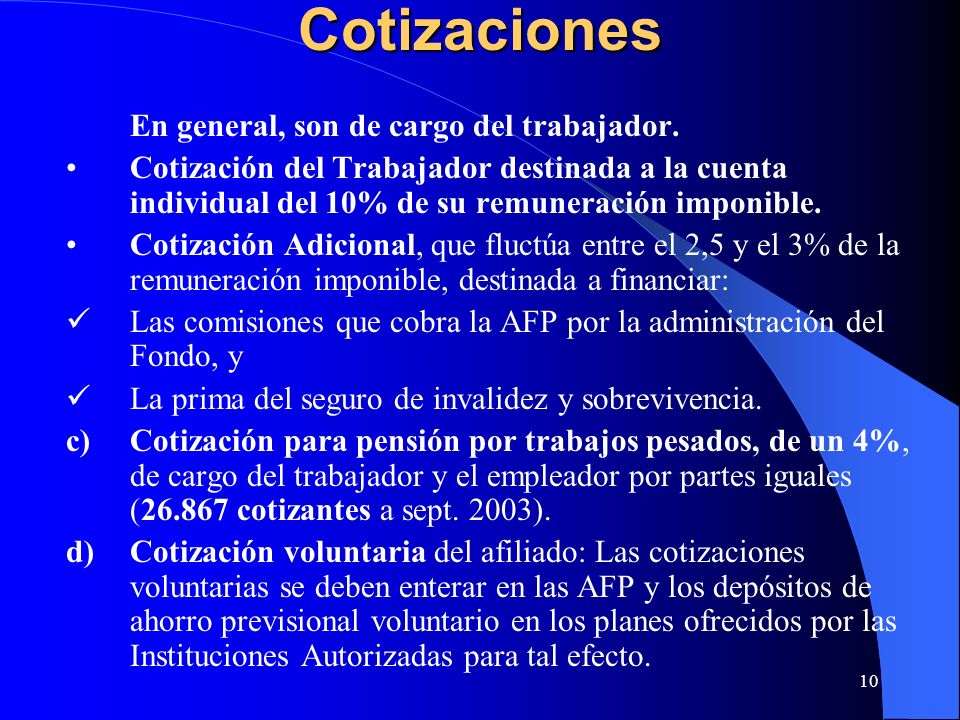 Cotizaciones

En general, son de cargo del trabajador.

• Cotización del Trabajador destinada a la cuenta individual del 10% de su remuneración imponible.

• Cotización Adicional, que fluctúa entre el 2,5 y el 3% de la remuneración imponible, destinada a financiar:

✓ Las comisiones que cobra la AFP por la administración del Fondo, y

✓ La prima del seguro de invalidez y sobrevivencia.

c) Cotización para pensión por trabajos pesados, de un 4%, de cargo del trabajador y el empleador por partes iguales (26.867 cotizantes a sept. 2003).

d) Cotización voluntaria del afiliado: Las cotizaciones voluntarias se deben enterar en las AFP y los depósitos de ahorro previsional voluntario en los planes ofrecidos por las Instituciones Autorizadas para tal efecto.

10